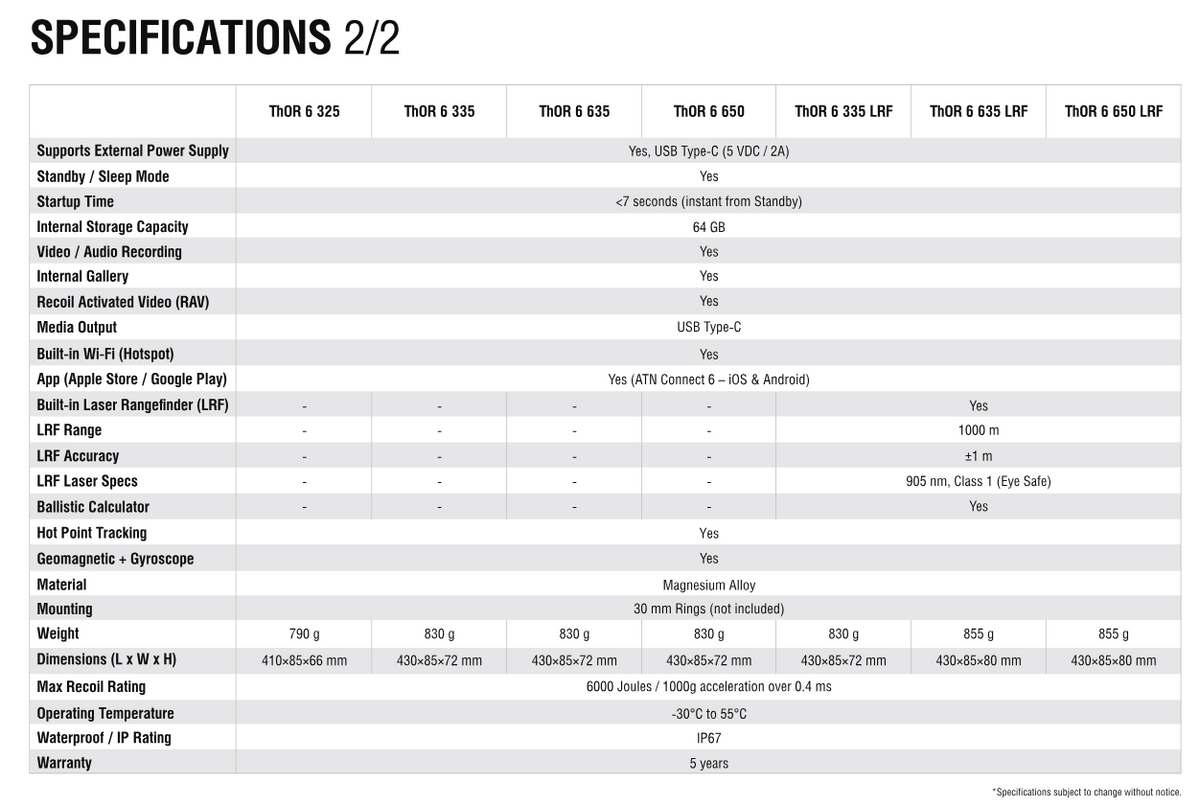 SPECIFICATIONS 2/2

| | ThOR 6 325 | ThOR 6 335 | ThOR 6 635 | ThOR 6 650 | ThOR 6 335 LRF | ThOR 6 635 LRF | ThOR 6 650 LRF |
|---|---|---|---|---|---|---|---|
| Supports External Power Supply | Yes, USB Type-C (5 VDC / 2A) | | | | | | |
| Standby / Sleep Mode | Yes | | | | | | |
| Startup Time | <7 seconds (instant from Standby) | | | | | | |
| Internal Storage Capacity | 64 GB | | | | | | |
| Video / Audio Recording | Yes | | | | | | |
| Internal Gallery | Yes | | | | | | |
| Recoil Activated Video (RAV) | Yes | | | | | | |
| Media Output | USB Type-C | | | | | | |
| Built-in Wi-Fi (Hotspot) | Yes | | | | | | |
| App (Apple Store / Google Play) | Yes (ATN Connect 6 – iOS & Android) | | | | | | |
| Built-in Laser Rangefinder (LRF) | - | - | - | - | Yes | | |
| LRF Range | - | - | - | - | 1000 m | | |
| LRF Accuracy | - | - | - | - | ±1 m | | |
| LRF Laser Specs | - | - | - | - | 905 nm, Class 1 (Eye Safe) | | |
| Ballistic Calculator | - | - | - | - | Yes | | |
| Hot Point Tracking | Yes | | | | | | |
| Geomagnetic + Gyroscope | Yes | | | | | | |
| Material | Magnesium Alloy | | | | | | |
| Mounting | 30 mm Rings (not included) | | | | | | |
| Weight | 790 g | 830 g | 830 g | 830 g | 830 g | 855 g | 855 g |
| Dimensions (L x W x H) | 410×85×66 mm | 430×85×72 mm | 430×85×72 mm | 430×85×72 mm | 430×85×72 mm | 430×85×80 mm | 430×85×80 mm |
| Max Recoil Rating | 6000 Joules / 1000g acceleration over 0.4 ms | | | | | | |
| Operating Temperature | -30°C to 55°C | | | | | | |
| Waterproof / IP Rating | IP67 | | | | | | |
| Warranty | 5 years | | | | | | |

*Specifications subject to change without notice.